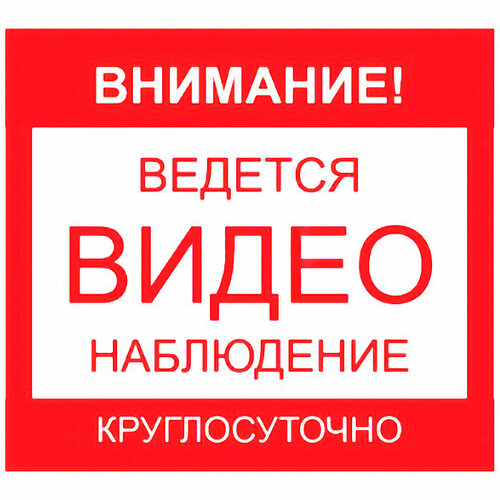 ВНИМАНИЕ!

ВЕДЕТСЯ
ВИДЕО
НАБЛЮДЕНИЕ

КРУГЛОСУТОЧНО